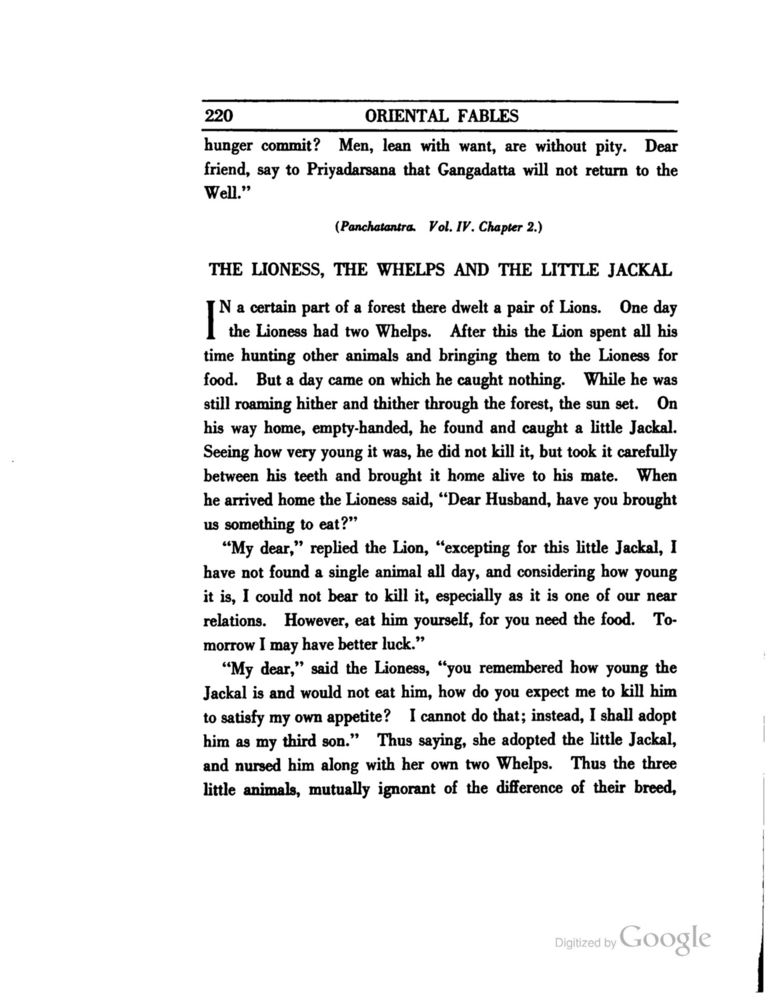 220 ORIENTAL FABLES

hunger commit? Men, lean with want, are without pity. Dear friend, say to Priyadarsana that Gangadatta will not return to the Well."

(Panchatantra. Vol. IV. Chapter 2.)

THE LIONESS, THE WHELPS AND THE LITTLE JACKAL

IN a certain part of a forest there dwelt a pair of Lions. One day the Lioness had two Whelps. After this the Lion spent all his time hunting other animals and bringing them to the Lioness for food. But a day came on which he caught nothing. While he was still roaming hither and thither through the forest, the sun set. On his way home, empty-handed, he found and caught a little Jackal. Seeing how very young it was, he did not kill it, but took it carefully between his teeth and brought it home alive to his mate. When he arrived home the Lioness said, "Dear Husband, have you brought us something to eat?"

"My dear," replied the Lion, "excepting for this little Jackal, I have not found a single animal all day, and considering how young it is, I could not bear to kill it, especially as it is one of our near relations. However, eat him yourself, for you need the food. Tomorrow I may have better luck."

"My dear," said the Lioness, "you remembered how young the Jackal is and would not eat him, how do you expect me to kill him to satisfy my own appetite? I cannot do that; instead, I shall adopt him as my third son." Thus saying, she adopted the little Jackal, and nursed him along with her own two Whelps. Thus the three little animals, mutually ignorant of the difference of their breed,

Digitized by Google